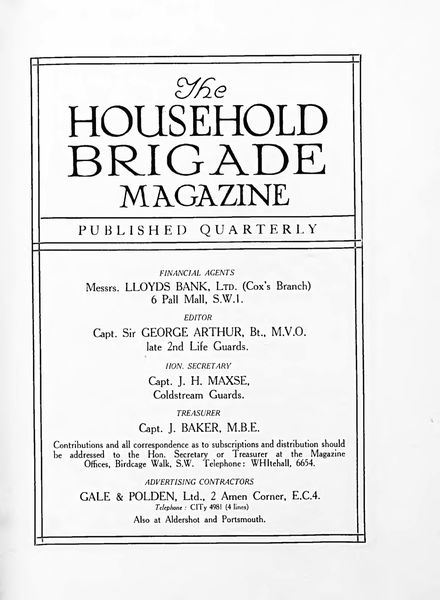 The
HOUSEHOLD
BRIGADE
MAGAZINE

PUBLISHED QUARTERLY

FINANCIAL AGENTS
Messrs. LLOYDS BANK, LTD. (Cox's Branch)
6 Pall Mall, S.W.1.

EDITOR
Capt. Sir GEORGE ARTHUR, Bt., M.V.O.
late 2nd Life Guards.

HON. SECRETARY
Capt. J. H. MAXSE,
Coldstream Guards.

TREASURER
Capt. J. BAKER, M.B.E.

Contributions and all correspondence as to subscriptions and distribution should be addressed to the Hon. Secretary or Treasurer at the Magazine Offices, Birdcage Walk, S.W. Telephone: WHItehall, 6654.

ADVERTISING CONTRACTORS
GALE & POLDEN, Ltd., 2 Amen Corner, E.C.4.
Telephone: CITy 4981 (4 lines)
Also at Aldershot and Portsmouth.